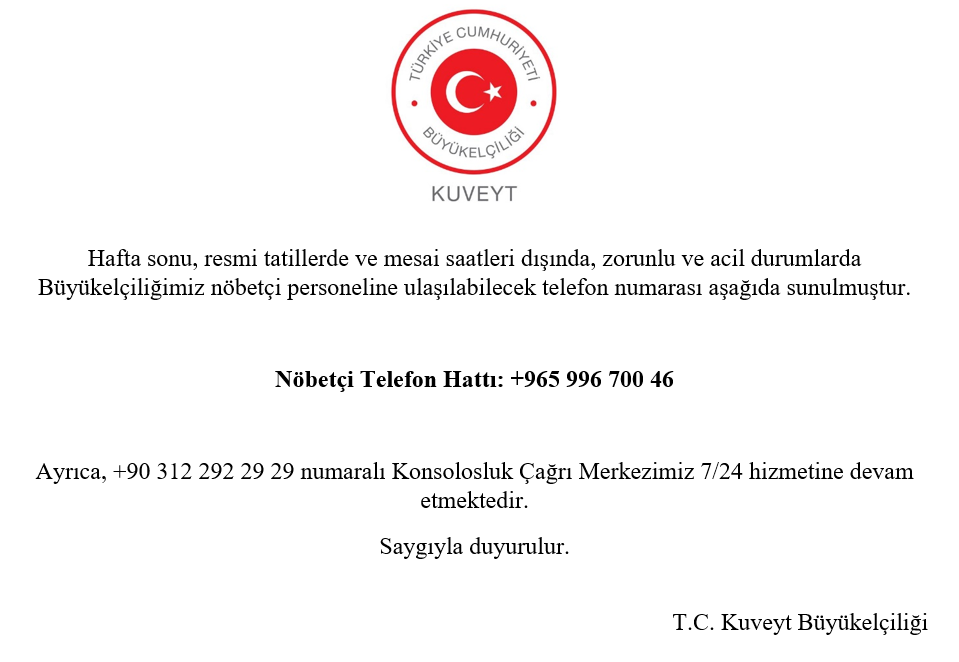 TÜRKİYE CUMHURİYETİ
BÜYÜKELÇİLİĞİ
KUVEYT

Hafta sonu, resmi tatillerde ve mesai saatleri dışında, zorunlu ve acil durumlarda Büyükelçiliğimiz nöbetçi personeline ulaşılabilecek telefon numarası aşağıda sunulmuştur.

Nöbetçi Telefon Hattı: +965 996 700 46

Ayrıca, +90 312 292 29 29 numaralı Konsolosluk Çağrı Merkezimiz 7/24 hizmetine devam etmektedir.

Saygıyla duyurulur.

T.C. Kuveyt Büyükelçiliği